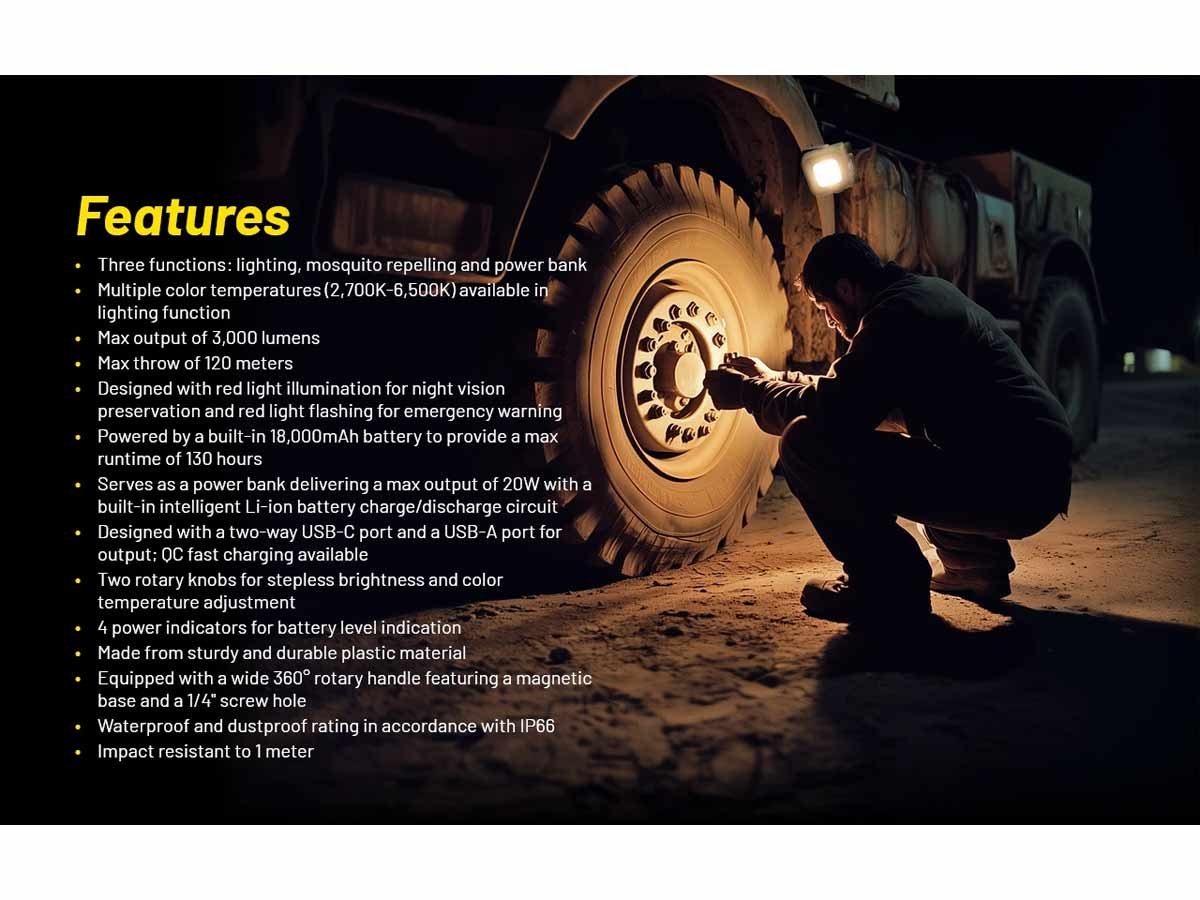 Features

• Three functions: lighting, mosquito repelling and power bank
• Multiple color temperatures (2,700K-6,500K) available in lighting function
• Max output of 3,000 lumens
• Max throw of 120 meters
• Designed with red light illumination for night vision preservation and red light flashing for emergency warning
• Powered by a built-in 18,000mAh battery to provide a max runtime of 130 hours
• Serves as a power bank delivering a max output of 20W with a built-in intelligent Li-ion battery charge/discharge circuit
• Designed with a two-way USB-C port and a USB-A port for output; QC fast charging available
• Two rotary knobs for stepless brightness and color temperature adjustment
• 4 power indicators for battery level indication
• Made from sturdy and durable plastic material
• Equipped with a wide 360° rotary handle featuring a magnetic base and a 1/4" screw hole
• Waterproof and dustproof rating in accordance with IP66
• Impact resistant to 1 meter